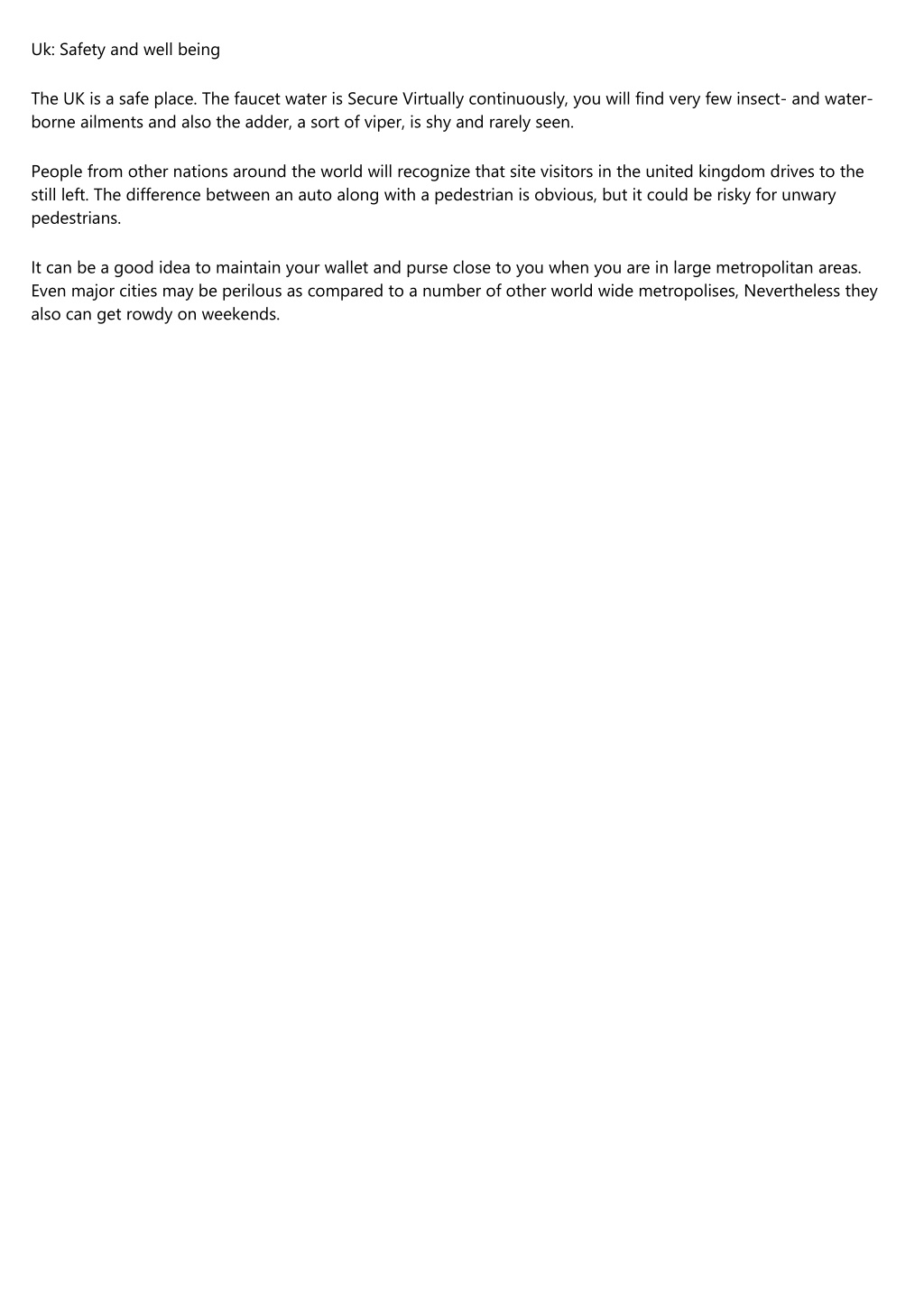 Uk: Safety and well being

The UK is a safe place. The faucet water is Secure Virtually continuously, you will find very few insect- and water-borne ailments and also the adder, a sort of viper, is shy and rarely seen.

People from other nations around the world will recognize that site visitors in the united kingdom drives to the still left. The difference between an auto along with a pedestrian is obvious, but it could be risky for unwary pedestrians.

It can be a good idea to maintain your wallet and purse close to you when you are in large metropolitan areas. Even major cities may be perilous as compared to a number of other world wide metropolises, Nevertheless they also can get rowdy on weekends.